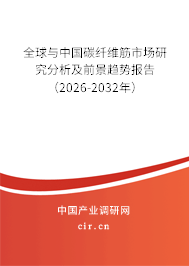 全球与中国碳纤维筋市场研究分析及前景趋势报告（2026-2032年）

中国产业调研网

cir.cn